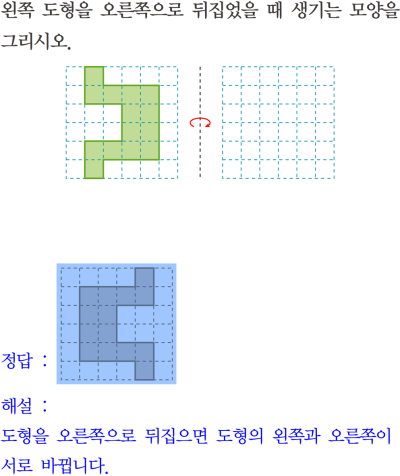 왼쪽 도형을 오른쪽으로 뒤집었을 때 생기는 모양을 그리시오.

정답 :

해설 :

도형을 오른쪽으로 뒤집으면 도형의 왼쪽과 오른쪽이 서로 바뀝니다.